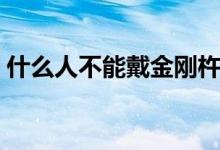 什么人不能戴金刚杵